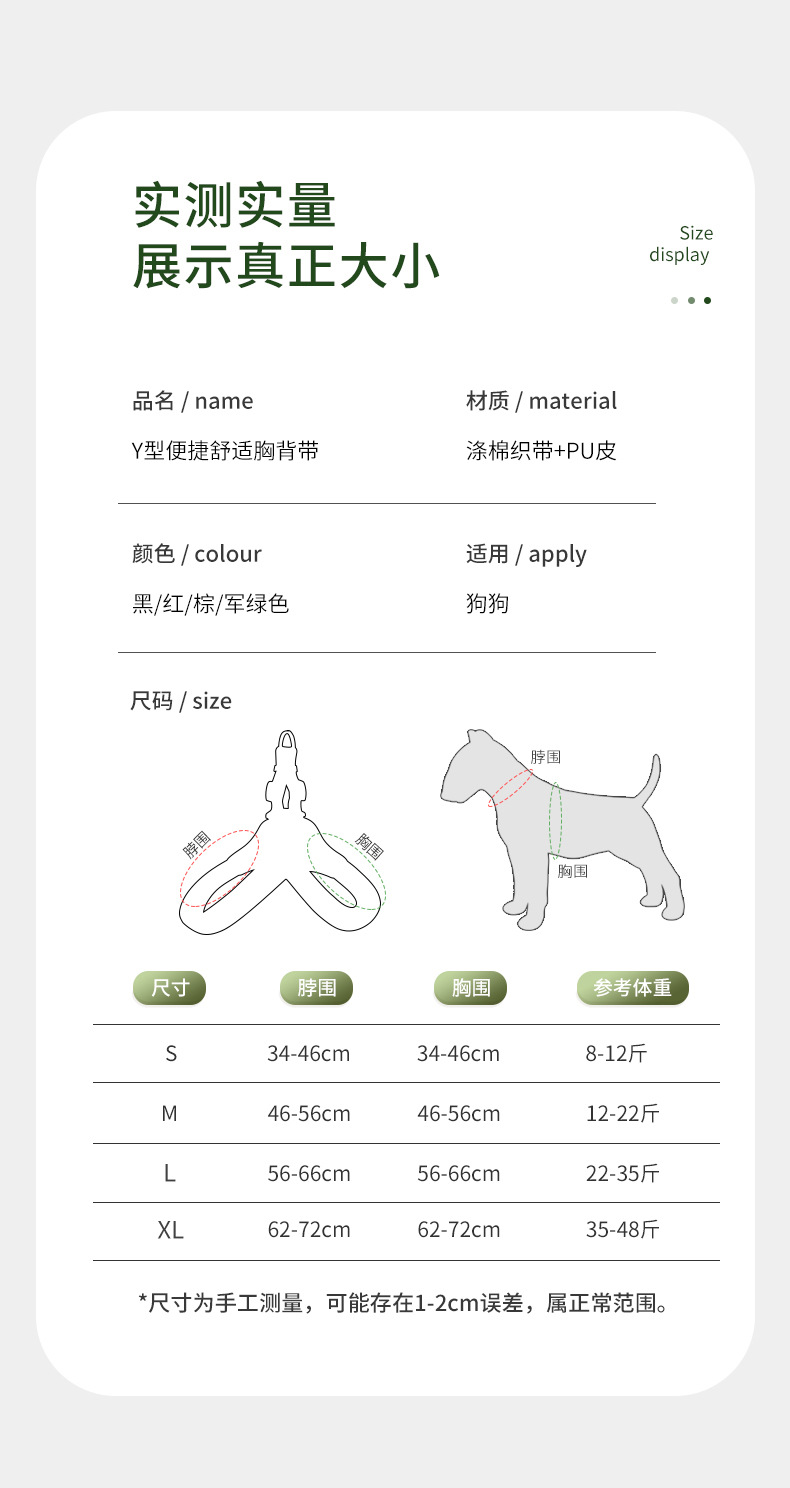 实测实量
展示真正大小

Size
display

品名 / name
Y型便捷舒适胸背带

材质 / material
涤棉织带+PU皮

颜色 / colour
黑/红/棕/军绿色

适用 / apply
狗狗

尺码 / size

脖围
胸围

脖围
胸围

| 尺寸 | 脖围 | 胸围 | 参考体重 |
|---|---|---|---|
| S | 34-46cm | 34-46cm | 8-12斤 |
| M | 46-56cm | 46-56cm | 12-22斤 |
| L | 56-66cm | 56-66cm | 22-35斤 |
| XL | 62-72cm | 62-72cm | 35-48斤 |

*尺寸为手工测量，可能存在1-2cm误差，属正常范围。